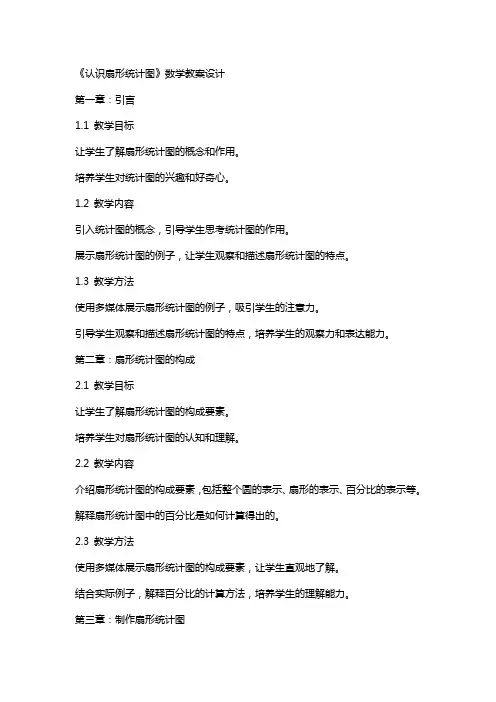 《认识扇形统计图》数学教案设计

第一章：引言

1.1 教学目标

让学生了解扇形统计图的概念和作用。

培养学生对统计图的兴趣和好奇心。

1.2 教学内容

引入统计图的概念，引导学生思考统计图的作用。

展示扇形统计图的例子，让学生观察和描述扇形统计图的特点。

1.3 教学方法

使用多媒体展示扇形统计图的例子，吸引学生的注意力。

引导学生观察和描述扇形统计图的特点，培养学生的观察力和表达能力。

第二章：扇形统计图的构成

2.1 教学目标

让学生了解扇形统计图的构成要素。

培养学生对扇形统计图的认知和理解。

2.2 教学内容

介绍扇形统计图的构成要素，包括整个圆的表示、扇形的表示、百分比的表示等。

解释扇形统计图中的百分比是如何计算得出的。

2.3 教学方法

使用多媒体展示扇形统计图的构成要素，让学生直观地了解。

结合实际例子，解释百分比的计算方法，培养学生的理解能力。

第三章：制作扇形统计图